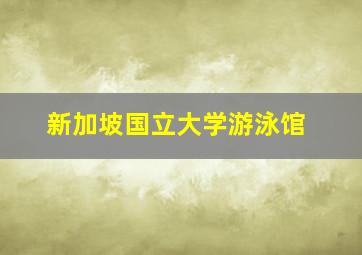 新加坡国立大学游泳馆